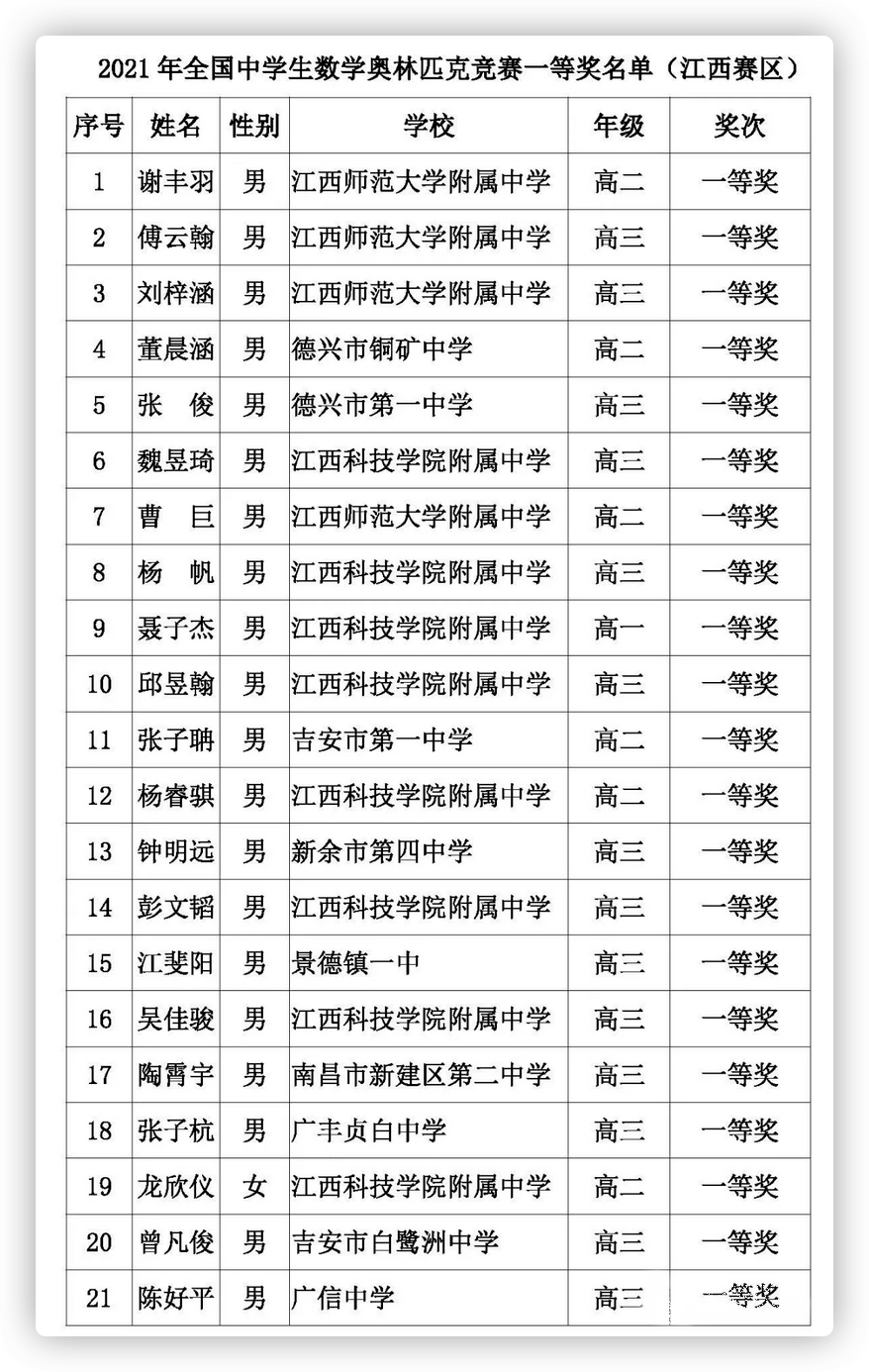 2021 年全国中学生数学奥林匹克竞赛一等奖名单（江西赛区）

| 序号 | 姓名 | 性别 | 学校 | 年级 | 奖次 |
|---|---|---|---|---|---|
| 1 | 谢丰羽 | 男 | 江西师范大学附属中学 | 高二 | 一等奖 |
| 2 | 傅云翰 | 男 | 江西师范大学附属中学 | 高三 | 一等奖 |
| 3 | 刘梓涵 | 男 | 江西师范大学附属中学 | 高三 | 一等奖 |
| 4 | 董晨涵 | 男 | 德兴市铜矿中学 | 高二 | 一等奖 |
| 5 | 张　俊 | 男 | 德兴市第一中学 | 高三 | 一等奖 |
| 6 | 魏昱琦 | 男 | 江西科技学院附属中学 | 高三 | 一等奖 |
| 7 | 曹　巨 | 男 | 江西师范大学附属中学 | 高二 | 一等奖 |
| 8 | 杨　帆 | 男 | 江西科技学院附属中学 | 高三 | 一等奖 |
| 9 | 聂子杰 | 男 | 江西科技学院附属中学 | 高一 | 一等奖 |
| 10 | 邱昱翰 | 男 | 江西科技学院附属中学 | 高三 | 一等奖 |
| 11 | 张子聃 | 男 | 吉安市第一中学 | 高二 | 一等奖 |
| 12 | 杨睿骐 | 男 | 江西科技学院附属中学 | 高二 | 一等奖 |
| 13 | 钟明远 | 男 | 新余市第四中学 | 高三 | 一等奖 |
| 14 | 彭文韬 | 男 | 江西科技学院附属中学 | 高三 | 一等奖 |
| 15 | 江斐阳 | 男 | 景德镇一中 | 高三 | 一等奖 |
| 16 | 吴佳骏 | 男 | 江西科技学院附属中学 | 高三 | 一等奖 |
| 17 | 陶霄宇 | 男 | 南昌市新建区第二中学 | 高三 | 一等奖 |
| 18 | 张子杭 | 男 | 广丰贞白中学 | 高三 | 一等奖 |
| 19 | 龙欣仪 | 女 | 江西科技学院附属中学 | 高二 | 一等奖 |
| 20 | 曾凡俊 | 男 | 吉安市白鹭洲中学 | 高三 | 一等奖 |
| 21 | 陈好平 | 男 | 广信中学 | 高三 | 一等奖 |